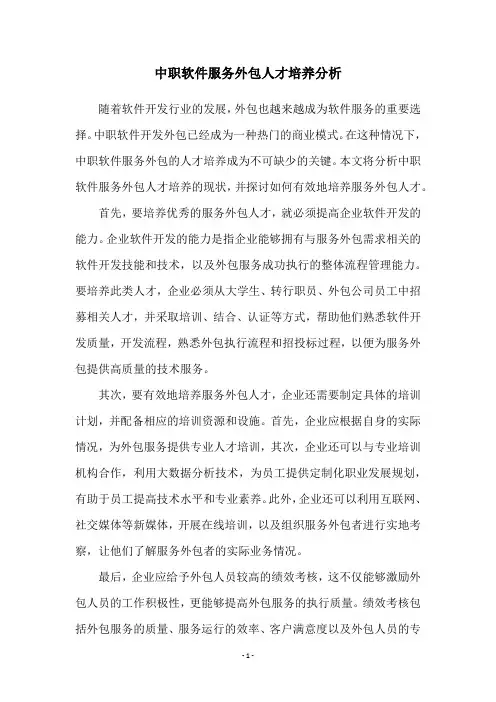 中职软件服务外包人才培养分析

随着软件开发行业的发展，外包也越来越成为软件服务的重要选择。中职软件开发外包已经成为一种热门的商业模式。在这种情况下，中职软件服务外包的人才培养成为不可缺少的关键。本文将分析中职软件服务外包人才培养的现状，并探讨如何有效地培养服务外包人才。

首先，要培养优秀的服务外包人才，就必须提高企业软件开发的能力。企业软件开发的能力是指企业能够拥有与服务外包需求相关的软件开发技能和技术，以及外包服务成功执行的整体流程管理能力。要培养此类人才，企业必须从大学生、转行职员、外包公司员工中招募相关人才，并采取培训、结合、认证等方式，帮助他们熟悉软件开发质量，开发流程，熟悉外包执行流程和招投标过程，以便为服务外包提供高质量的技术服务。

其次，要有效地培养服务外包人才，企业还需要制定具体的培训计划，并配备相应的培训资源和设施。首先，企业应根据自身的实际情况，为外包服务提供专业人才培训，其次，企业还可以与专业培训机构合作，利用大数据分析技术，为员工提供定制化职业发展规划，有助于员工提高技术水平和专业素养。此外，企业还可以利用互联网、社交媒体等新媒体，开展在线培训，以及组织服务外包者进行实地考察，让他们了解服务外包者的实际业务情况。

最后，企业应给予外包人员较高的绩效考核，这不仅能够激励外包人员的工作积极性，更能够提高外包服务的执行质量。绩效考核包括外包服务的质量、服务运行的效率、客户满意度以及外包人员的专

- 1 -